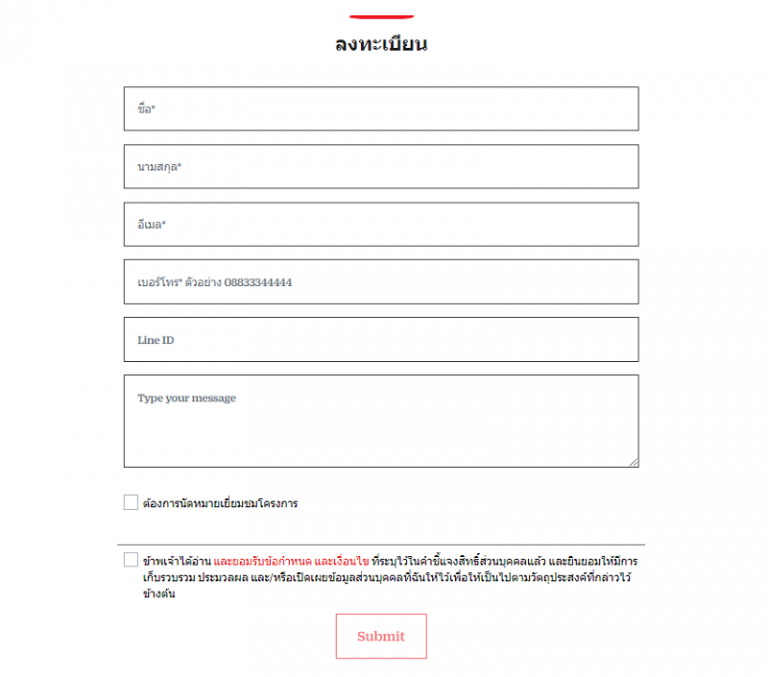 ลงทะเบียน

ชื่อ*

นามสกุล*

อีเมล*

เบอร์โทร* ตัวอย่าง 08833344444

Line ID

Type your message

ต้องการนัดหมายเยี่ยมชมโครงการ

ข้าพเจ้าได้อ่าน และยอมรับข้อกำหนด และเงื่อนไข ที่ระบุไว้ในคำชี้แจงสิทธิ์ส่วนบุคคลแล้ว และยินยอมให้มีการเก็บรวบรวม ประมวลผล และ/หรือเปิดเผยข้อมูลส่วนบุคคลที่ฉันให้ไว้เพื่อให้เป็นไปตามวัตถุประสงค์ที่กล่าวไว้ข้างต้น

Submit